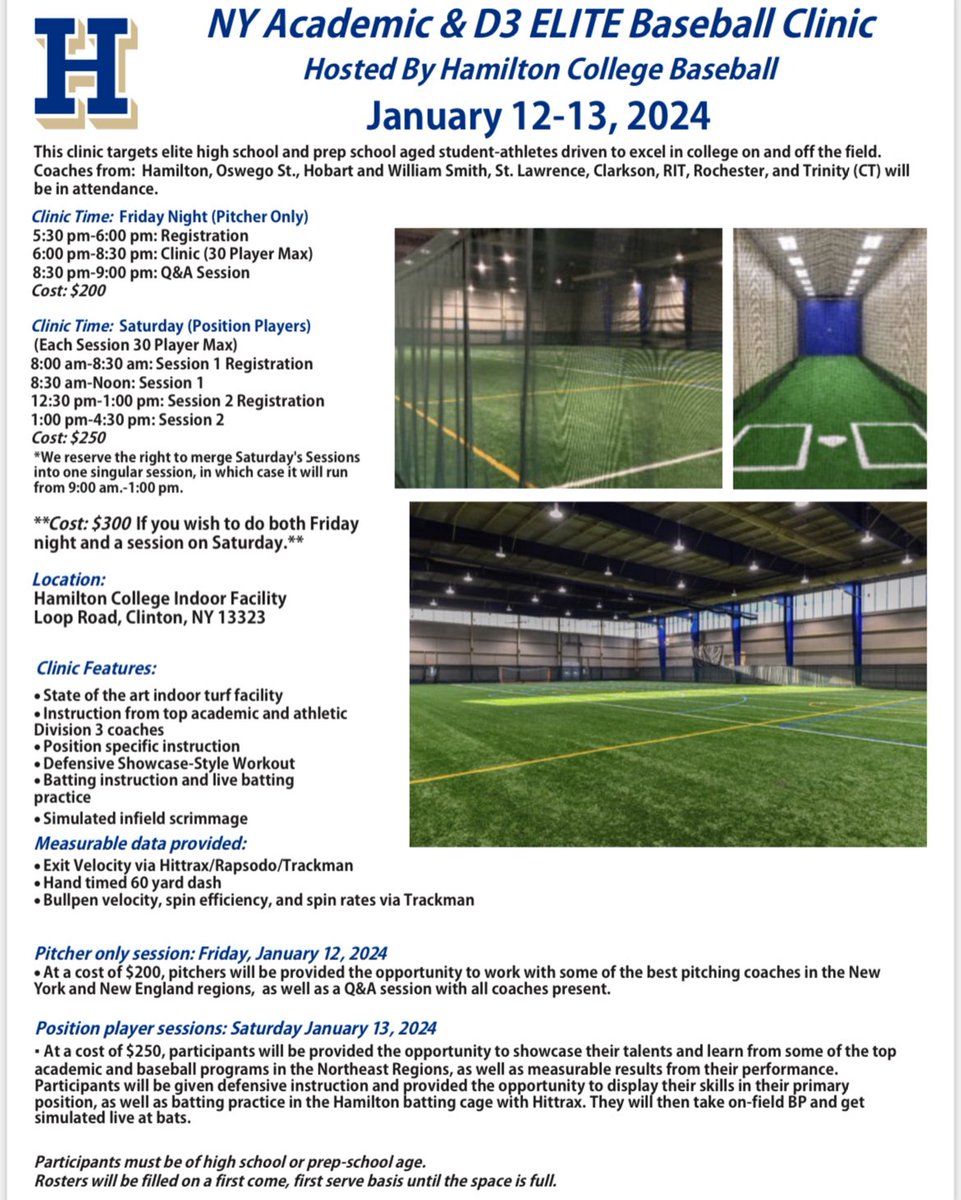 H

NY Academic & D3 ELITE Baseball Clinic
Hosted By Hamilton College Baseball
January 12-13, 2024

This clinic targets elite high school and prep school aged student-athletes driven to excel in college on and off the field. Coaches from: Hamilton, Oswego St., Hobart and William Smith, St. Lawrence, Clarkson, RIT, Rochester, and Trinity (CT) will be in attendance.

Clinic Time: Friday Night (Pitcher Only)
5:30 pm-6:00 pm: Registration
6:00 pm-8:30 pm: Clinic (30 Player Max)
8:30 pm-9:00 pm: Q&A Session
Cost: $200

Clinic Time: Saturday (Position Players)
(Each Session 30 Player Max)
8:00 am-8:30 am: Session 1 Registration
8:30 am-Noon: Session 1
12:30 pm-1:00 pm: Session 2 Registration
1:00 pm-4:30 pm: Session 2
Cost: $250
*We reserve the right to merge Saturday's Sessions into one singular session, in which case it will run from 9:00 am.-1:00 pm.

**Cost: $300 If you wish to do both Friday night and a session on Saturday.**

Location:
Hamilton College Indoor Facility
Loop Road, Clinton, NY 13323

Clinic Features:
• State of the art indoor turf facility
• Instruction from top academic and athletic Division 3 coaches
• Position specific instruction
• Defensive Showcase-Style Workout
• Batting instruction and live batting practice
• Simulated infield scrimmage

Measurable data provided:
• Exit Velocity via Hittrax/Rapsodo/Trackman
• Hand timed 60 yard dash
• Bullpen velocity, spin efficiency, and spin rates via Trackman

Pitcher only session: Friday, January 12, 2024
• At a cost of $200, pitchers will be provided the opportunity to work with some of the best pitching coaches in the New York and New England regions, as well as a Q&A session with all coaches present.

Position player sessions: Saturday January 13, 2024
• At a cost of $250, participants will be provided the opportunity to showcase their talents and learn from some of the top academic and baseball programs in the Northeast Regions, as well as measurable results from their performance. Participants will be given defensive instruction and provided the opportunity to display their skills in their primary position, as well as batting practice in the Hamilton batting cage with Hittrax. They will then take on-field BP and get simulated live at bats.

Participants must be of high school or prep-school age.
Rosters will be filled on a first come, first serve basis until the space is full.